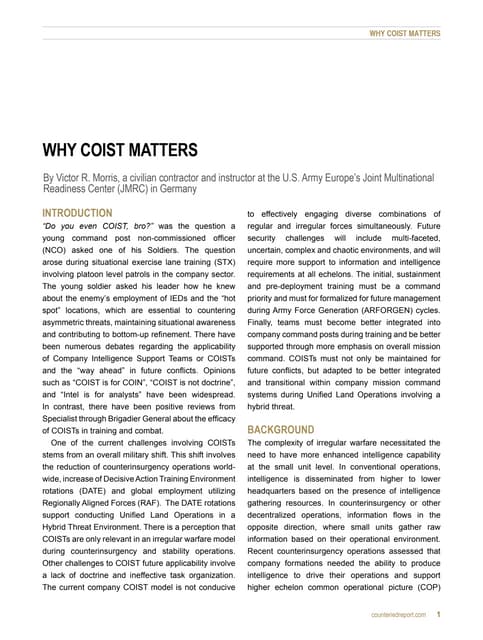 WHY COIST MATTERS

WHY COIST MATTERS

By Victor R. Morris, a civilian contractor and instructor at the U.S. Army Europe's Joint Multinational Readiness Center (JMRC) in Germany

INTRODUCTION

"Do you even COIST, bro?" was the question a young command post non-commissioned officer (NCO) asked one of his Soldiers. The question arose during situational exercise lane training (STX) involving platoon level patrols in the company sector. The young soldier asked his leader how he knew about the enemy's employment of IEDs and the "hot spot" locations, which are essential to countering asymmetric threats, maintaining situational awareness and contributing to bottom-up refinement. There have been numerous debates regarding the applicability of Company Intelligence Support Teams or COISTs and the "way ahead" in future conflicts. Opinions such as "COIST is for COIN", "COIST is not doctrine", and "Intel is for analysts" have been widespread. In contrast, there have been positive reviews from Specialist through Brigadier General about the efficacy of COISTs in training and combat.

One of the current challenges involving COISTs stems from an overall military shift. This shift involves the reduction of counterinsurgency operations worldwide, increase of Decisive Action Training Environment rotations (DATE) and global employment utilizing Regionally Aligned Forces (RAF). The DATE rotations support conducting Unified Land Operations in a Hybrid Threat Environment. There is a perception that COISTs are only relevant in an irregular warfare model during counterinsurgency and stability operations. Other challenges to COIST future applicability involve a lack of doctrine and ineffective task organization. The current company COIST model is not conducive to effectively engaging diverse combinations of regular and irregular forces simultaneously. Future security challenges will include multi-faceted, uncertain, complex and chaotic environments, and will require more support to information and intelligence requirements at all echelons. The initial, sustainment and pre-deployment training must be a command priority and must for formalized for future management during Army Force Generation (ARFORGEN) cycles. Finally, teams must become better integrated into company command posts during training and be better supported through more emphasis on overall mission command. COISTs must not only be maintained for future conflicts, but adapted to be better integrated and transitional within company mission command systems during Unified Land Operations involving a hybrid threat.

BACKGROUND

The complexity of irregular warfare necessitated the need to have more enhanced intelligence capability at the small unit level. In conventional operations, intelligence is disseminated from higher to lower headquarters based on the presence of intelligence gathering resources. In counterinsurgency or other decentralized operations, information flows in the opposite direction, where small units gather raw information based on their operational environment. Recent counterinsurgency operations assessed that company formations needed the ability to produce intelligence to drive their operations and support higher echelon common operational picture (COP)

counteriedreport.com 1